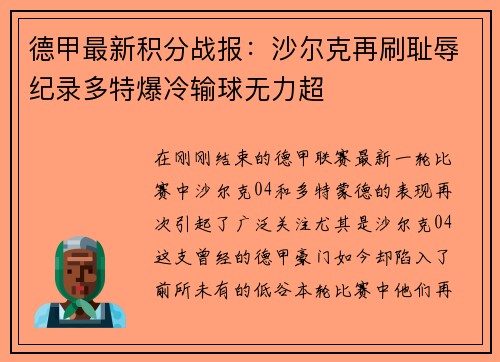 德甲最新积分战报：沙尔克再刷耻辱纪录多特爆冷输球无力超

在刚刚结束的德甲联赛最新一轮比赛中沙尔克04和多特蒙德的表现再次引起了广泛关注尤其是沙尔克04这支曾经的德甲豪门如今却陷入了前所未有的低谷本轮比赛中他们再